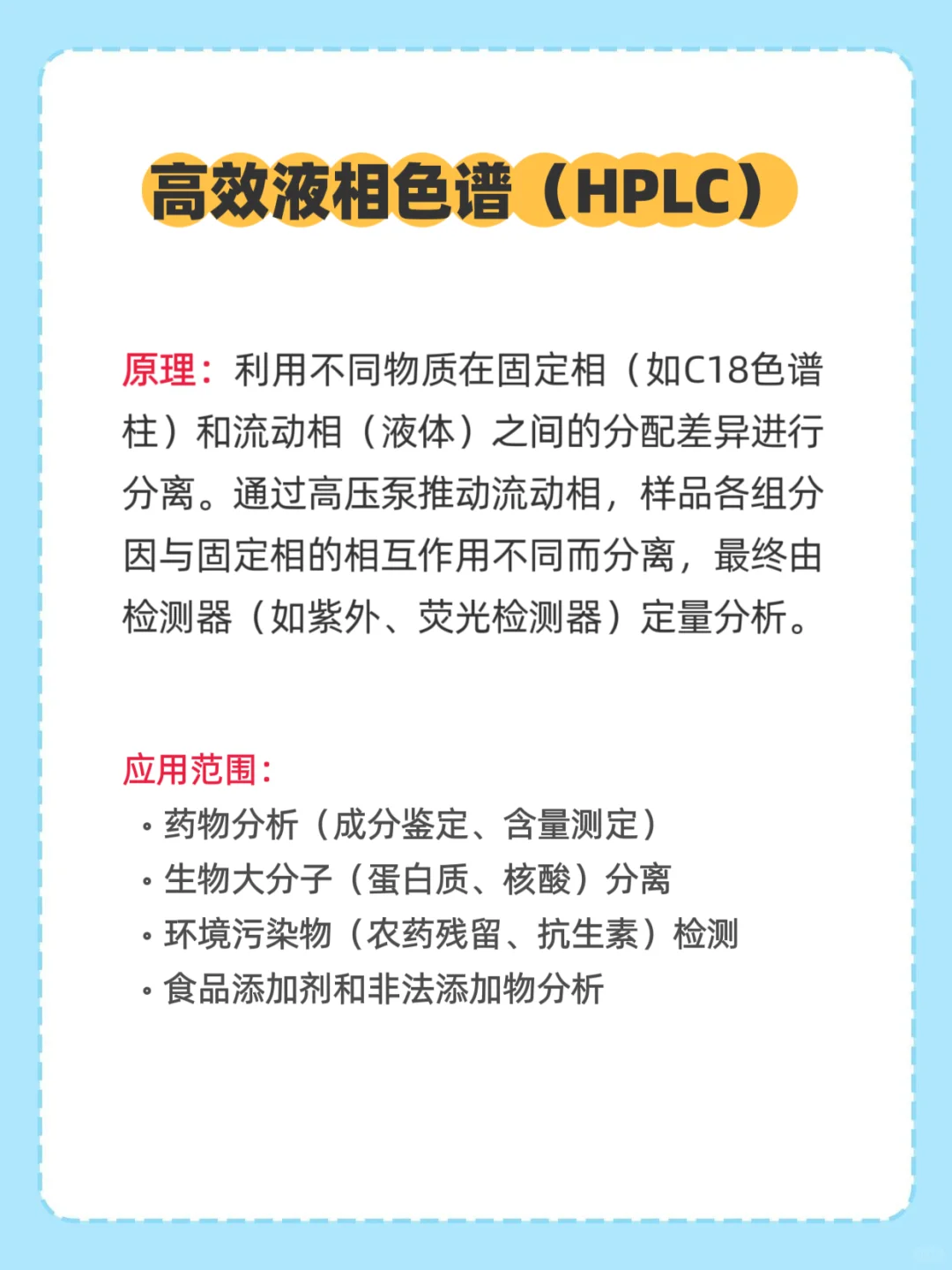 高效液相色谱（HPLC）

原理：利用不同物质在固定相（如C18色谱柱）和流动相（液体）之间的分配差异进行分离。通过高压泵推动流动相，样品各组分因与固定相的相互作用不同而分离，最终由检测器（如紫外、荧光检测器）定量分析。

应用范围：
• 药物分析（成分鉴定、含量测定）
• 生物大分子（蛋白质、核酸）分离
• 环境污染物（农药残留、抗生素）检测
• 食品添加剂和非法添加物分析